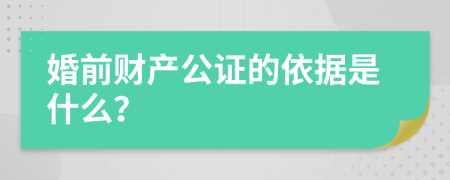 婚前财产公证的依据是什么?